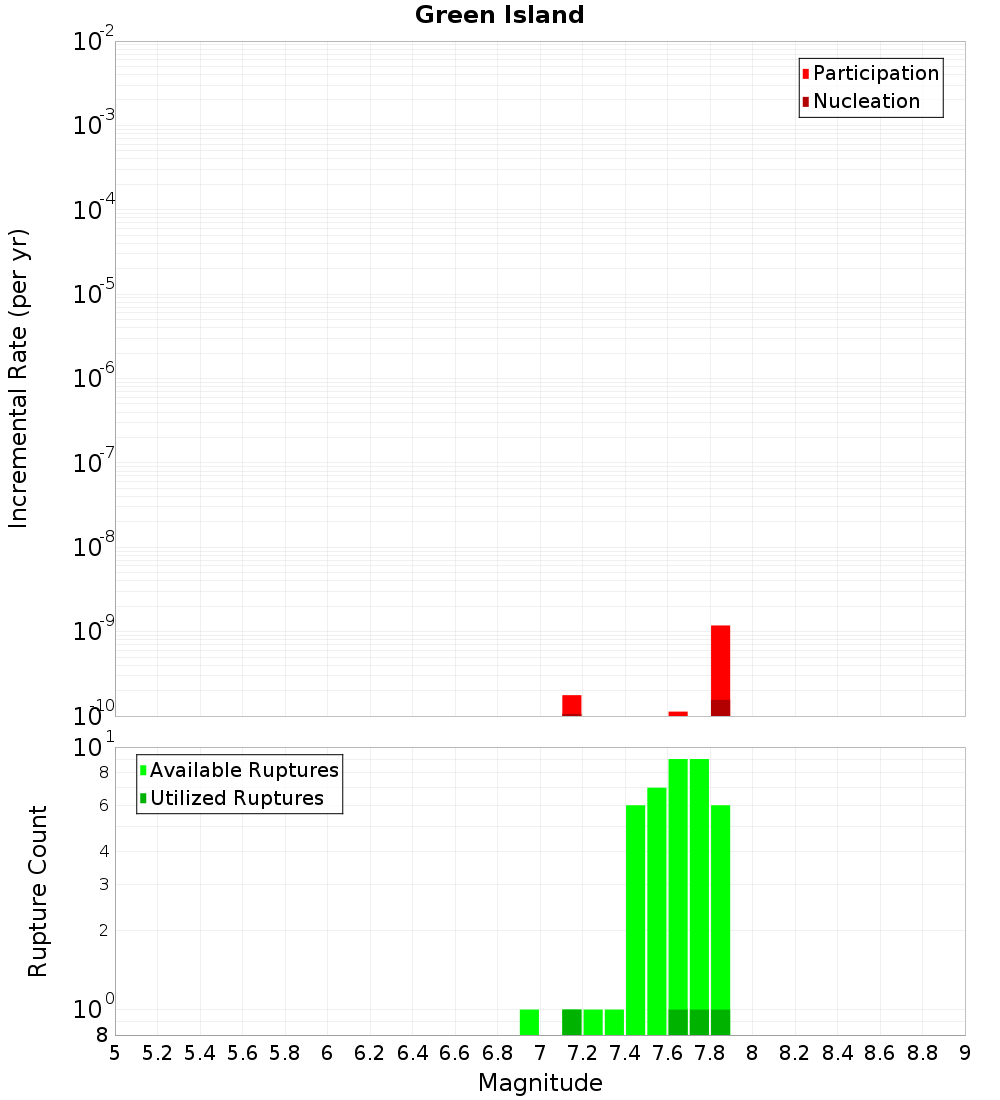 Green Island

Participation
Nucleation

Incremental Rate (per yr)

$10^{-2}$
$10^{-3}$
$10^{-4}$
$10^{-5}$
$10^{-6}$
$10^{-7}$
$10^{-8}$
$10^{-9}$
$10^{-10}$

Available Ruptures
Utilized Ruptures

Rupture Count

$10^{1}$
8
6
4
3
2
$10^{0}$
8

5 5.2 5.4 5.6 5.8 6 6.2 6.4 6.6 6.8 7 7.2 7.4 7.6 7.8 8 8.2 8.4 8.6 8.8 9

Magnitude